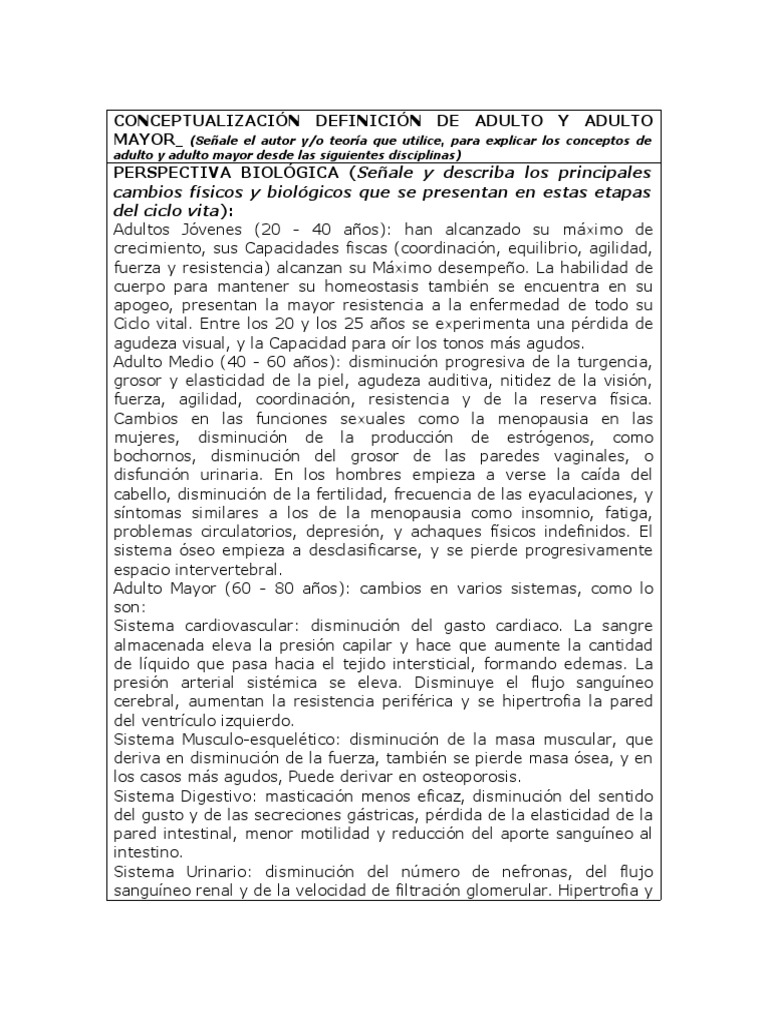 CONCEPTUALIZACIÓN DEFINICIÓN DE ADULTO Y ADULTO MAYOR_ (Señale el autor y/o teoría que utilice, para explicar los conceptos de adulto y adulto mayor desde las siguientes disciplinas)

PERSPECTIVA BIOLÓGICA (Señale y describa los principales cambios físicos y biológicos que se presentan en estas etapas del ciclo vita):

Adultos Jóvenes (20 - 40 años): han alcanzado su máximo de crecimiento, sus Capacidades fiscas (coordinación, equilibrio, agilidad, fuerza y resistencia) alcanzan su Máximo desempeño. La habilidad de cuerpo para mantener su homeostasis también se encuentra en su apogeo, presentan la mayor resistencia a la enfermedad de todo su Ciclo vital. Entre los 20 y los 25 años se experimenta una pérdida de agudeza visual, y la Capacidad para oír los tonos más agudos.

Adulto Medio (40 - 60 años): disminución progresiva de la turgencia, grosor y elasticidad de la piel, agudeza auditiva, nitidez de la visión, fuerza, agilidad, coordinación, resistencia y de la reserva física. Cambios en las funciones sexuales como la menopausia en las mujeres, disminución de la producción de estrógenos, como bochornos, disminución del grosor de las paredes vaginales, o disfunción urinaria. En los hombres empieza a verse la caída del cabello, disminución de la fertilidad, frecuencia de las eyaculaciones, y síntomas similares a los de la menopausia como insomnio, fatiga, problemas circulatorios, depresión, y achaques físicos indefinidos. El sistema óseo empieza a desclasificarse, y se pierde progresivamente espacio intervertebral.

Adulto Mayor (60 - 80 años): cambios en varios sistemas, como lo son:

Sistema cardiovascular: disminución del gasto cardiaco. La sangre almacenada eleva la presión capilar y hace que aumente la cantidad de líquido que pasa hacia el tejido intersticial, formando edemas. La presión arterial sistémica se eleva. Disminuye el flujo sanguíneo cerebral, aumentan la resistencia periférica y se hipertrofia la pared del ventrículo izquierdo.

Sistema Musculo-esquelético: disminución de la masa muscular, que deriva en disminución de la fuerza, también se pierde masa ósea, y en los casos más agudos, Puede derivar en osteoporosis.

Sistema Digestivo: masticación menos eficaz, disminución del sentido del gusto y de las secreciones gástricas, pérdida de la elasticidad de la pared intestinal, menor motilidad y reducción del aporte sanguíneo al intestino.

Sistema Urinario: disminución del número de nefronas, del flujo sanguíneo renal y de la velocidad de filtración glomerular. Hipertrofia y